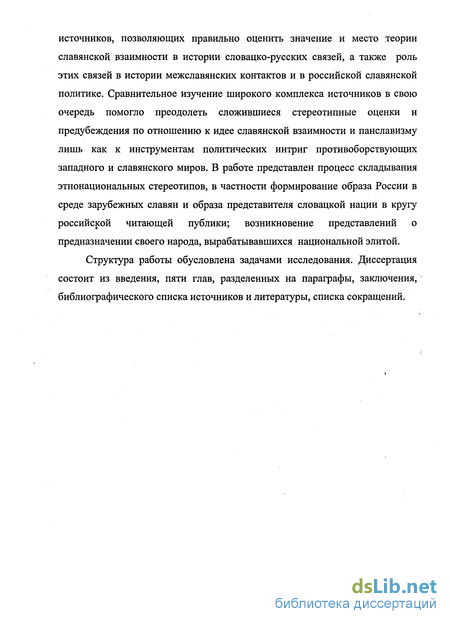 источников, позволяющих правильно оценить значение и место теории славянской взаимности в истории словацко-русских связей, а также роль этих связей в истории межславянских контактов и в российской славянской политике. Сравнительное изучение широкого комплекса источников в свою очередь помогло преодолеть сложившиеся стереотипные оценки и предубеждения по отношению к идее славянской взаимности и панславизму лишь как к инструментам политических интриг противоборствующих западного и славянского миров. В работе представлен процесс складывания этнонациональных стереотипов, в частности формирование образа России в среде зарубежных славян и образа представителя словацкой нации в кругу российской читающей публики; возникновение представлений о предназначении своего народа, вырабатывавшихся национальной элитой.

Структура работы обусловлена задачами исследования. Диссертация состоит из введения, пяти глав, разделенных на параграфы, заключения, библиографического списка источников и литературы, списка сокращений.

dsLib.net
библиотека диссертаций